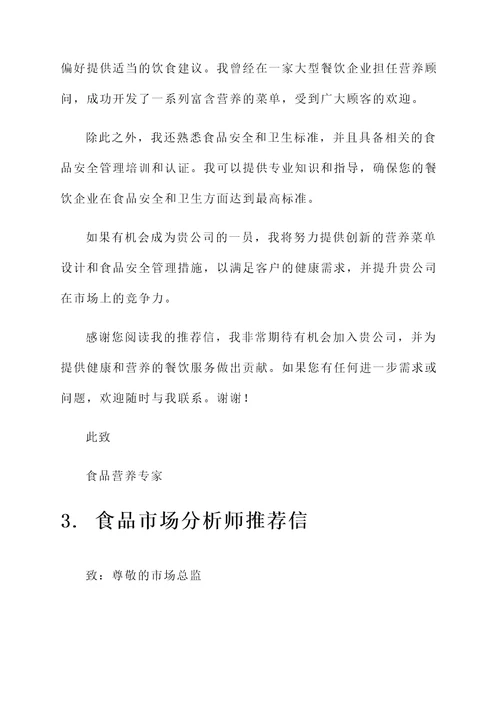 偏好提供适当的饮食建议。我曾经在一家大型餐饮企业担任营养顾问，成功开发了一系列富含营养的菜单，受到广大顾客的欢迎。

除此之外，我还熟悉食品安全和卫生标准，并且具备相关的食品安全管理培训和认证。我可以提供专业知识和指导，确保您的餐饮企业在食品安全和卫生方面达到最高标准。

如果有机会成为贵公司的一员，我将努力提供创新的营养菜单设计和食品安全管理措施，以满足客户的健康需求，并提升贵公司在市场上的竞争力。

感谢您阅读我的推荐信，我非常期待有机会加入贵公司，并为提供健康和营养的餐饮服务做出贡献。如果您有任何进一步需求或问题，欢迎随时与我联系。谢谢！

此致

食品营养专家

3. 食品市场分析师推荐信

致：尊敬的市场总监